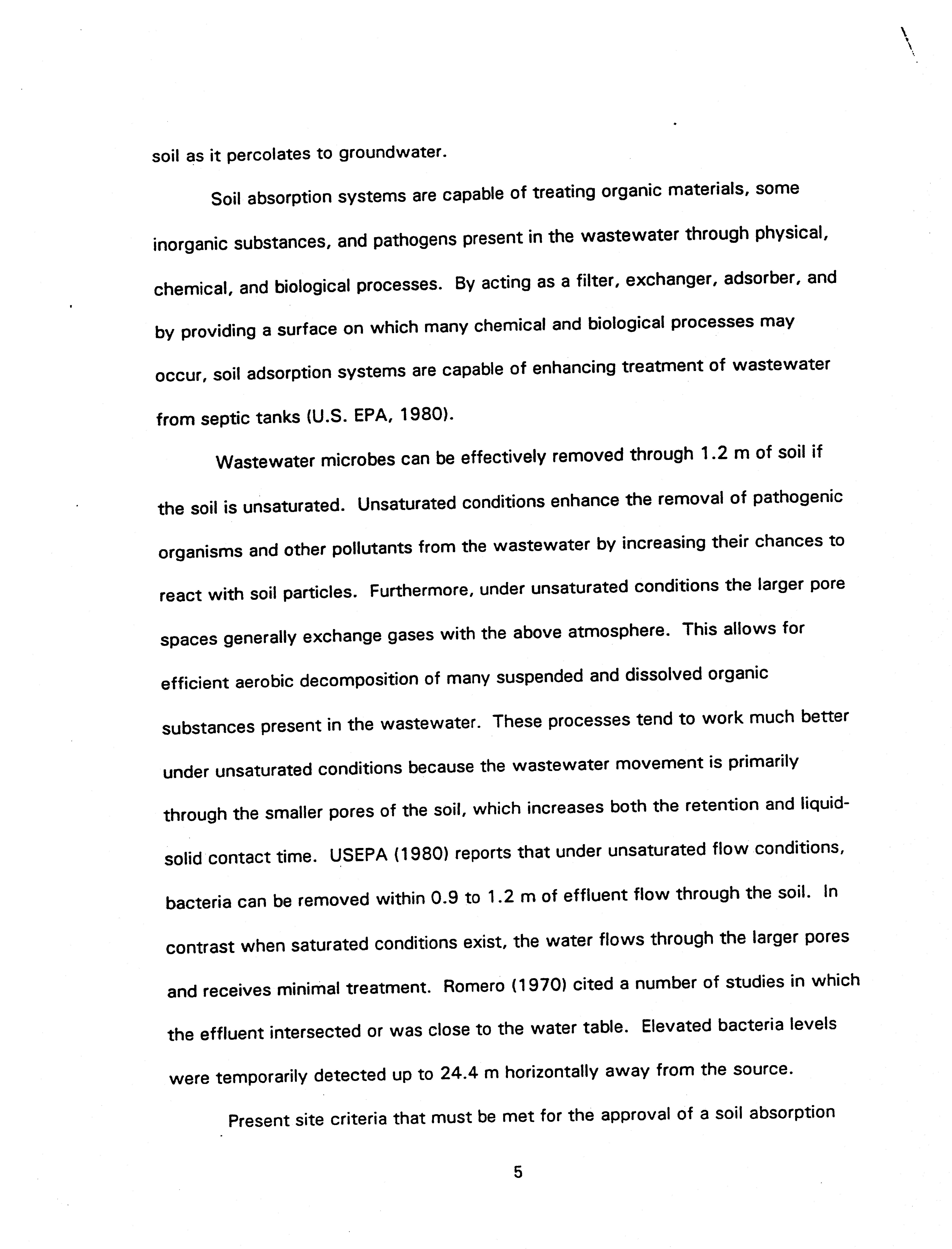 soil as it percolates to groundwater.

Soil absorption systems are capable of treating organic materials, some inorganic substances, and pathogens present in the wastewater through physical, chemical, and biological processes. By acting as a filter, exchanger, adsorber, and by providing a surface on which many chemical and biological processes may occur, soil adsorption systems are capable of enhancing treatment of wastewater from septic tanks (U.S. EPA, 1980).

Wastewater microbes can be effectively removed through 1.2 m of soil if the soil is unsaturated. Unsaturated conditions enhance the removal of pathogenic organisms and other pollutants from the wastewater by increasing their chances to react with soil particles. Furthermore, under unsaturated conditions the larger pore spaces generally exchange gases with the above atmosphere. This allows for efficient aerobic decomposition of many suspended and dissolved organic substances present in the wastewater. These processes tend to work much better under unsaturated conditions because the wastewater movement is primarily through the smaller pores of the soil, which increases both the retention and liquid-solid contact time. USEPA (1980) reports that under unsaturated flow conditions, bacteria can be removed within 0.9 to 1.2 m of effluent flow through the soil. In contrast when saturated conditions exist, the water flows through the larger pores and receives minimal treatment. Romero (1970) cited a number of studies in which the effluent intersected or was close to the water table. Elevated bacteria levels were temporarily detected up to 24.4 m horizontally away from the source.

Present site criteria that must be met for the approval of a soil absorption

5